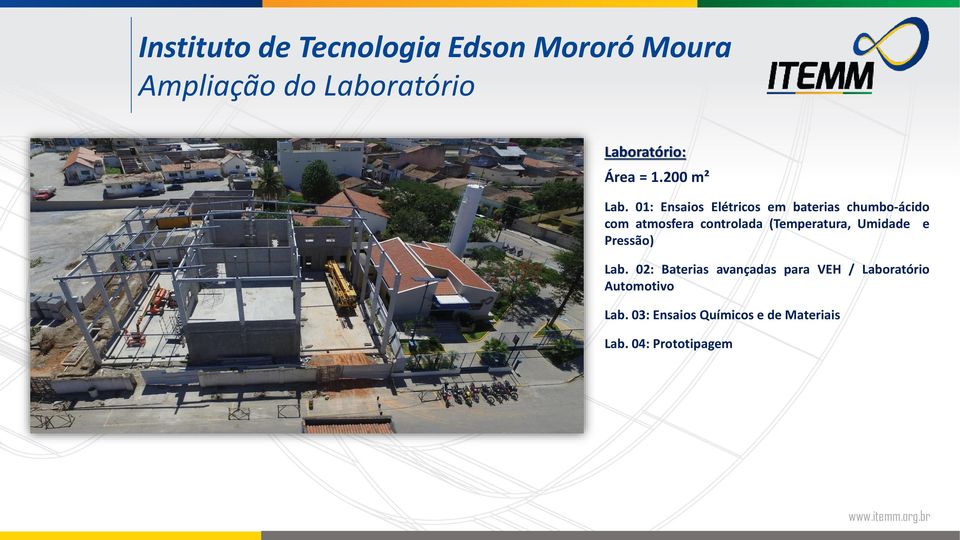 Instituto de Tecnologia Edson Mororó Moura
Ampliação do Laboratório

ITEMM

Laboratório:

Área = 1.200 m²

Lab. 01: Ensaios Elétricos em baterias chumbo-ácido com atmosfera controlada (Temperatura, Umidade e Pressão)

Lab. 02: Baterias avançadas para VEH / Laboratório Automotivo

Lab. 03: Ensaios Químicos e de Materiais

Lab. 04: Prototipagem

www.itemm.org.br